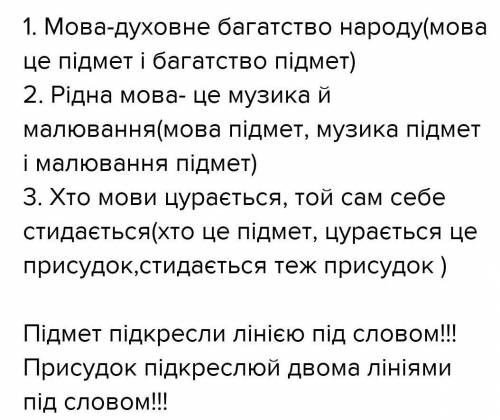 1. Мова-духовне багатство народу(мова це підмет і багатство підмет)
2. Рідна мова- це музика й малювання(мова підмет, музика підмет і малювання підмет)
3. Хто мови цурається, той сам себе стидається(хто це підмет, цурається це присудок,стидається теж присудок )

Підмет підкресли лінією під словом!!!
Присудок підкреслюй двома лініями під словом!!!